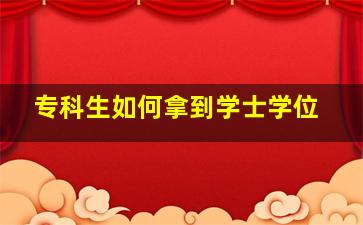 专科生如何拿到学士学位